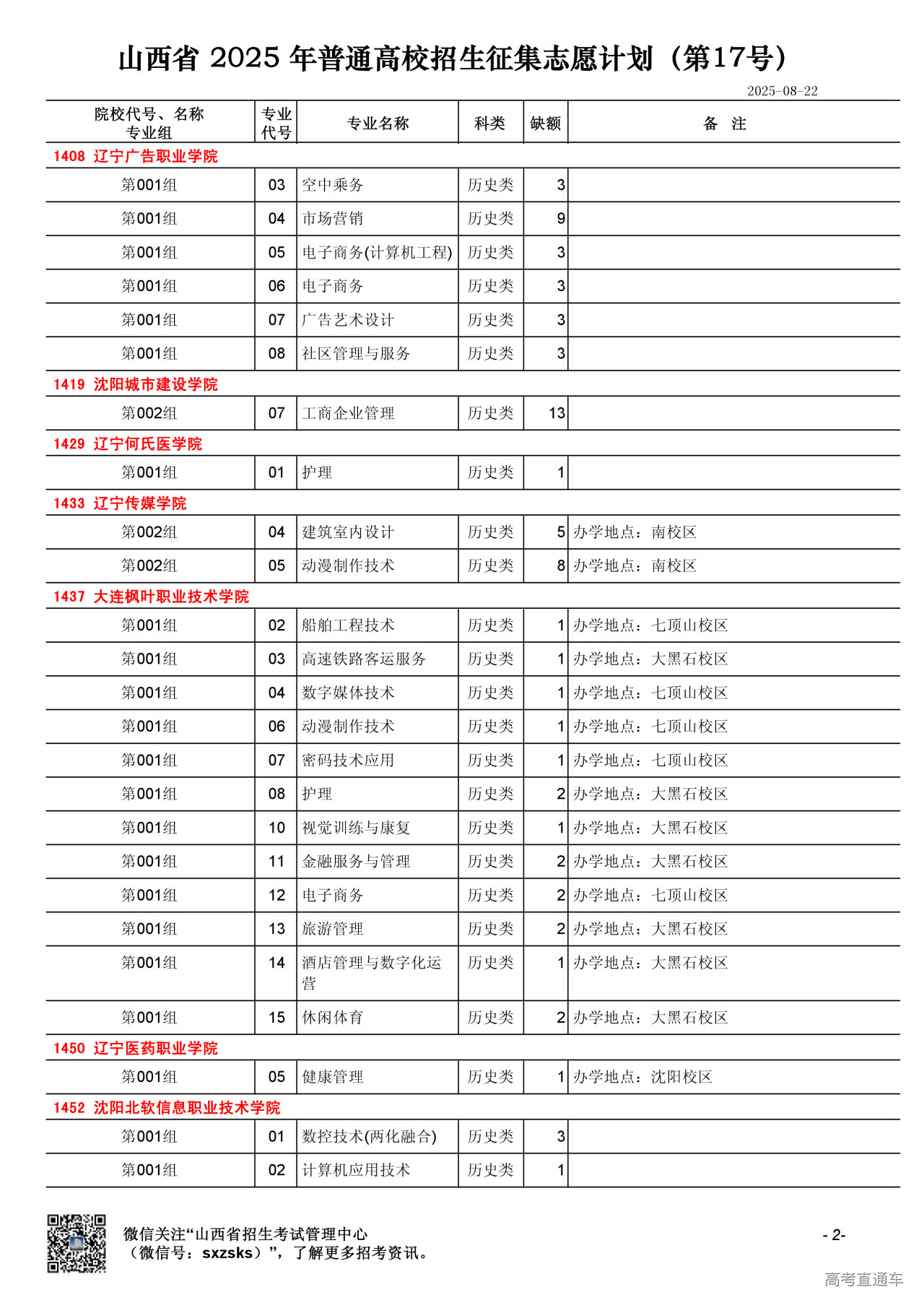 山西省 2025 年普通高校招生征集志愿计划（第17号）

2025-08-22

| 院校代号、名称 专业组 | 专业代号 | 专业名称 | 科类 | 缺额 | 备 注 |
|---|---|---|---|---|---|
| 1408 辽宁广告职业学院 | | | | | |
| 第001组 | 03 | 空中乘务 | 历史类 | 3 | |
| 第001组 | 04 | 市场营销 | 历史类 | 9 | |
| 第001组 | 05 | 电子商务(计算机工程) | 历史类 | 3 | |
| 第001组 | 06 | 电子商务 | 历史类 | 3 | |
| 第001组 | 07 | 广告艺术设计 | 历史类 | 3 | |
| 第001组 | 08 | 社区管理与服务 | 历史类 | 3 | |
| 1419 沈阳城市建设学院 | | | | | |
| 第002组 | 07 | 工商企业管理 | 历史类 | 13 | |
| 1429 辽宁何氏医学院 | | | | | |
| 第001组 | 01 | 护理 | 历史类 | 1 | |
| 1433 辽宁传媒学院 | | | | | |
| 第002组 | 04 | 建筑室内设计 | 历史类 | 5 | 办学地点：南校区 |
| 第002组 | 05 | 动漫制作技术 | 历史类 | 8 | 办学地点：南校区 |
| 1437 大连枫叶职业技术学院 | | | | | |
| 第001组 | 02 | 船舶工程技术 | 历史类 | 1 | 办学地点：七顶山校区 |
| 第001组 | 03 | 高速铁路客运服务 | 历史类 | 1 | 办学地点：大黑石校区 |
| 第001组 | 04 | 数字媒体技术 | 历史类 | 1 | 办学地点：七顶山校区 |
| 第001组 | 06 | 动漫制作技术 | 历史类 | 1 | 办学地点：七顶山校区 |
| 第001组 | 07 | 密码技术应用 | 历史类 | 1 | 办学地点：七顶山校区 |
| 第001组 | 08 | 护理 | 历史类 | 2 | 办学地点：大黑石校区 |
| 第001组 | 10 | 视觉训练与康复 | 历史类 | 1 | 办学地点：大黑石校区 |
| 第001组 | 11 | 金融服务与管理 | 历史类 | 2 | 办学地点：大黑石校区 |
| 第001组 | 12 | 电子商务 | 历史类 | 2 | 办学地点：七顶山校区 |
| 第001组 | 13 | 旅游管理 | 历史类 | 2 | 办学地点：大黑石校区 |
| 第001组 | 14 | 酒店管理与数字化运营 | 历史类 | 1 | 办学地点：大黑石校区 |
| 第001组 | 15 | 休闲体育 | 历史类 | 2 | 办学地点：大黑石校区 |
| 1450 辽宁医药职业学院 | | | | | |
| 第001组 | 05 | 健康管理 | 历史类 | 1 | 办学地点：沈阳校区 |
| 1452 沈阳北软信息职业技术学院 | | | | | |
| 第001组 | 01 | 数控技术(两化融合) | 历史类 | 3 | |
| 第001组 | 02 | 计算机应用技术 | 历史类 | 1 | |

微信关注“山西省招生考试管理中心（微信号：sxzsks）”，了解更多招考资讯。

- 2-

高考直通车